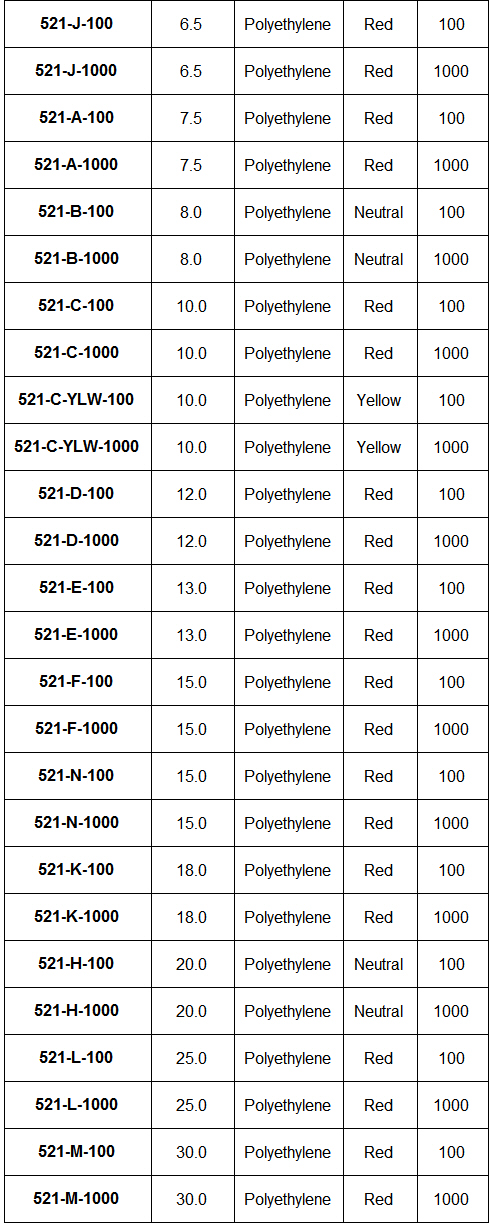 | 521-J-100 | 6.5 | Polyethylene | Red | 100 |
|---|---|---|---|---|
| 521-J-1000 | 6.5 | Polyethylene | Red | 1000 |
| 521-A-100 | 7.5 | Polyethylene | Red | 100 |
| 521-A-1000 | 7.5 | Polyethylene | Red | 1000 |
| 521-B-100 | 8.0 | Polyethylene | Neutral | 100 |
| 521-B-1000 | 8.0 | Polyethylene | Neutral | 1000 |
| 521-C-100 | 10.0 | Polyethylene | Red | 100 |
| 521-C-1000 | 10.0 | Polyethylene | Red | 1000 |
| 521-C-YLW-100 | 10.0 | Polyethylene | Yellow | 100 |
| 521-C-YLW-1000 | 10.0 | Polyethylene | Yellow | 1000 |
| 521-D-100 | 12.0 | Polyethylene | Red | 100 |
| 521-D-1000 | 12.0 | Polyethylene | Red | 1000 |
| 521-E-100 | 13.0 | Polyethylene | Red | 100 |
| 521-E-1000 | 13.0 | Polyethylene | Red | 1000 |
| 521-F-100 | 15.0 | Polyethylene | Red | 100 |
| 521-F-1000 | 15.0 | Polyethylene | Red | 1000 |
| 521-N-100 | 15.0 | Polyethylene | Red | 100 |
| 521-N-1000 | 15.0 | Polyethylene | Red | 1000 |
| 521-K-100 | 18.0 | Polyethylene | Red | 100 |
| 521-K-1000 | 18.0 | Polyethylene | Red | 1000 |
| 521-H-100 | 20.0 | Polyethylene | Neutral | 100 |
| 521-H-1000 | 20.0 | Polyethylene | Neutral | 1000 |
| 521-L-100 | 25.0 | Polyethylene | Red | 100 |
| 521-L-1000 | 25.0 | Polyethylene | Red | 1000 |
| 521-M-100 | 30.0 | Polyethylene | Red | 100 |
| 521-M-1000 | 30.0 | Polyethylene | Red | 1000 |